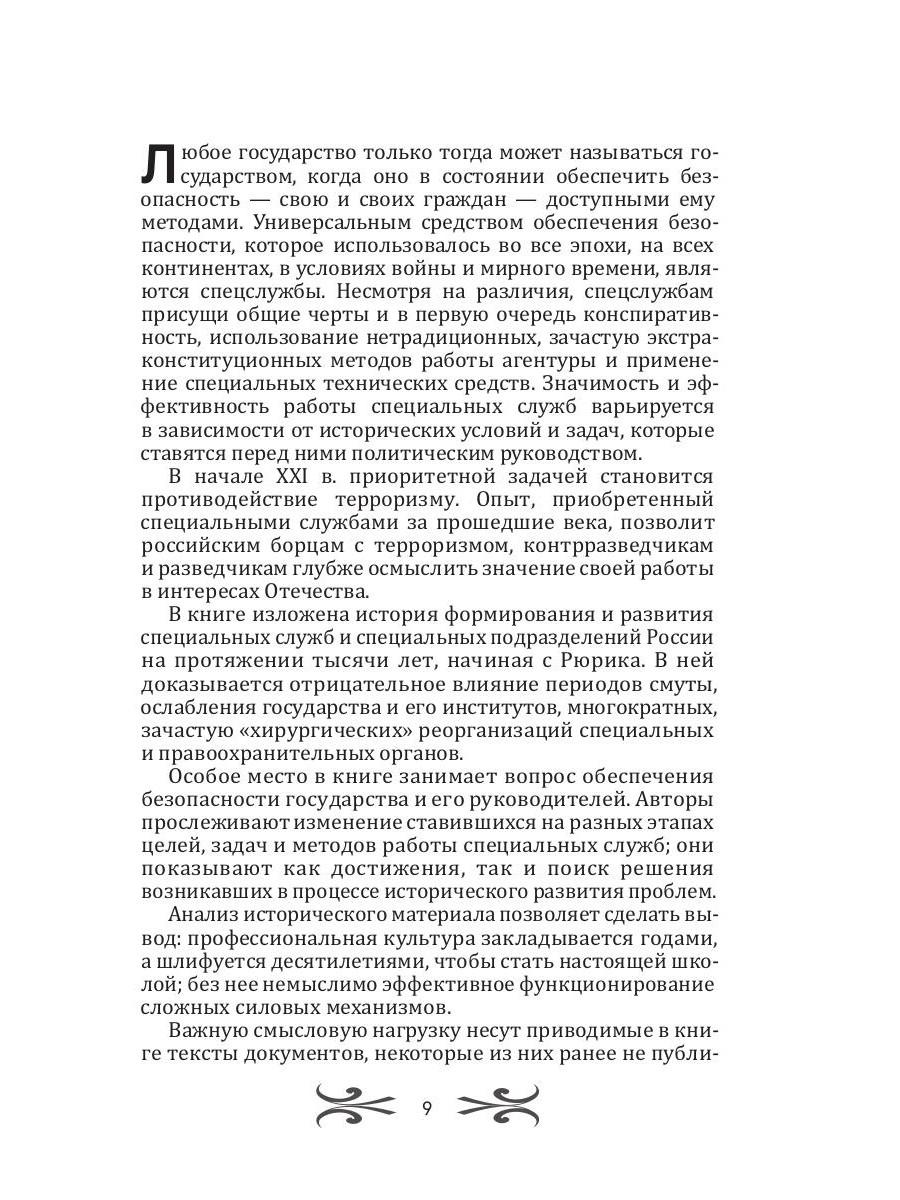 Любое государство только тогда может называться государством, когда оно в состоянии обеспечить безопасность — свою и своих граждан — доступными ему методами. Универсальным средством обеспечения безопасности, которое использовалось во все эпохи, на всех континентах, в условиях войны и мирного времени, являются спецслужбы. Несмотря на различия, спецслужбам присущи общие черты и в первую очередь конспиративность, использование нетрадиционных, зачастую экстраконституционных методов работы агентуры и применение специальных технических средств. Значимость и эффективность работы специальных служб варьируется в зависимости от исторических условий и задач, которые ставятся перед ними политическим руководством.

В начале XXI в. приоритетной задачей становится противодействие терроризму. Опыт, приобретенный специальными службами за прошедшие века, позволит российским борцам с терроризмом, контрразведчикам и разведчикам глубже осмыслить значение своей работы в интересах Отечества.

В книге изложена история формирования и развития специальных служб и специальных подразделений России на протяжении тысячи лет, начиная с Рюрика. В ней доказывается отрицательное влияние периодов смуты, ослабления государства и его институтов, многократных, зачастую «хирургических» реорганизаций специальных и правоохранительных органов.

Особое место в книге занимает вопрос обеспечения безопасности государства и его руководителей. Авторы прослеживают изменение ставившихся на разных этапах целей, задач и методов работы специальных служб; они показывают как достижения, так и поиск решения возникавших в процессе исторического развития проблем.

Анализ исторического материала позволяет сделать вывод: профессиональная культура закладывается годами, а шлифуется десятилетиями, чтобы стать настоящей школой; без нее немыслимо эффективное функционирование сложных силовых механизмов.

Важную смысловую нагрузку несут приводимые в книге тексты документов, некоторые из них ранее не публи-

9